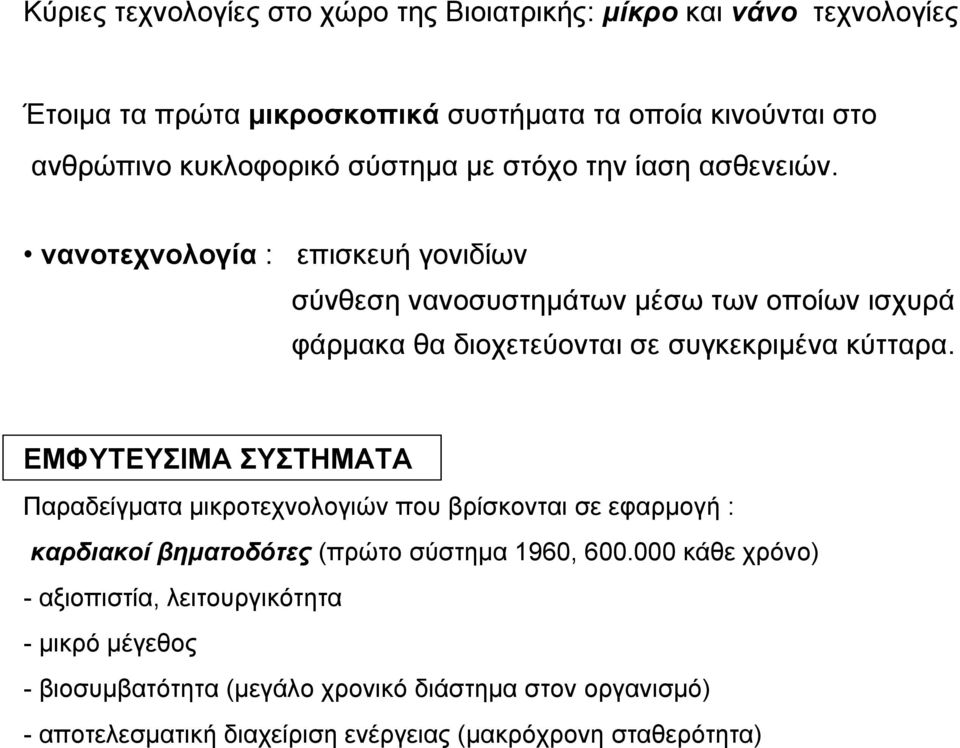 Κύριες τεχνολογίες στο χώρο της Βιοιατρικής: μίκρο και νάνο τεχνολογίες

Έτοιμα τα πρώτα μικροσκοπικά συστήματα τα οποία κινούνται στο ανθρώπινο κυκλοφορικό σύστημα με στόχο την ίαση ασθενειών.

• νανοτεχνολογία : επισκευή γονιδίων
σύνθεση νανοσυστημάτων μέσω των οποίων ισχυρά φάρμακα θα διοχετεύονται σε συγκεκριμένα κύτταρα.

ΕΜΦΥΤΕΥΣΙΜΑ ΣΥΣΤΗΜΑΤΑ

Παραδείγματα μικροτεχνολογιών που βρίσκονται σε εφαρμογή :

καρδιακοί βηματοδότες (πρώτο σύστημα 1960, 600.000 κάθε χρόνο)

- αξιοπιστία, λειτουργικότητα

- μικρό μέγεθος

- βιοσυμβατότητα (μεγάλο χρονικό διάστημα στον οργανισμό)

- αποτελεσματική διαχείριση ενέργειας (μακρόχρονη σταθερότητα)